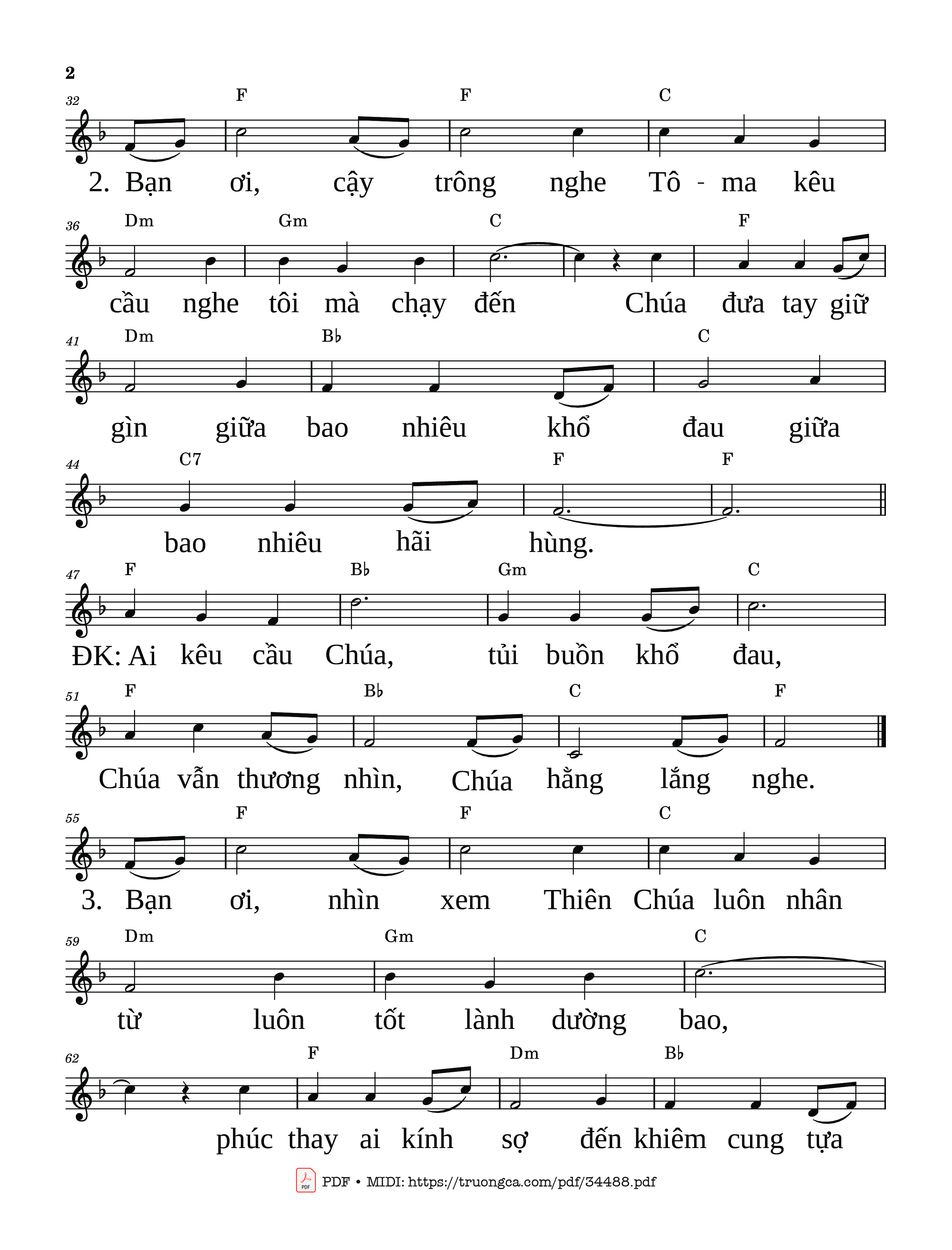 2

32 F F C

2. Bạn ơi, cậy trông nghe Tô - ma kêu

36 Dm Gm C F

cầu nghe tôi mà chạy đến Chúa đưa tay giữ

41 Dm B♭ C

gìn giữa bao nhiêu khổ đau giữa

44 C7 F F

bao nhiêu hãi hùng.

47 F B♭ Gm C

ĐK: Ai kêu cầu Chúa, tủi buồn khổ đau,

51 F B♭ C F

Chúa vẫn thương nhìn, Chúa hằng lắng nghe.

55 F F C

3. Bạn ơi, nhìn xem Thiên Chúa luôn nhân

59 Dm Gm C

từ luôn tốt lành dường bao,

62 F Dm B♭

phúc thay ai kính sợ đến khiêm cung tựa

PDF • MIDI: https://truongca.com/pdf/34488.pdf